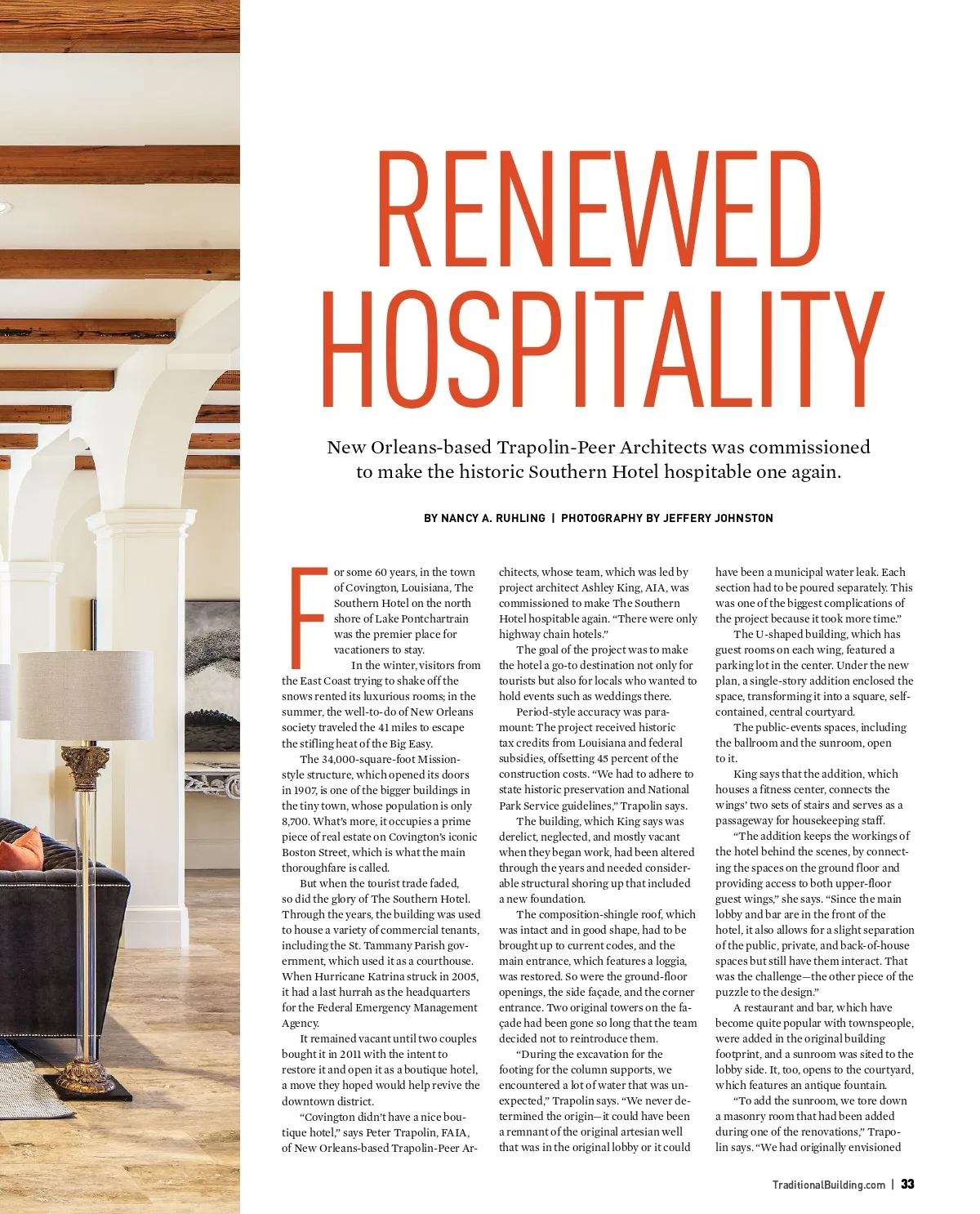 RENEWED HOSPITALITY

New Orleans-based Trapolin-Peer Architects was commissioned to make the historic Southern Hotel hospitable one again.

BY NANCY A. RUHLING | PHOTOGRAPHY BY JEFFERY JOHNSTON

For some 60 years, in the town of Covington, Louisiana, The Southern Hotel on the north shore of Lake Pontchartrain was the premier place for vacationers to stay.

In the winter, visitors from the East Coast trying to shake off the snows rented its luxurious rooms; in the summer, the well-to-do of New Orleans society traveled the 41 miles to escape the stifling heat of the Big Easy.

The 34,000-square-foot Mission-style structure, which opened its doors in 1907, is one of the bigger buildings in the tiny town, whose population is only 8,700. What's more, it occupies a prime piece of real estate on Covington's iconic Boston Street, which is what the main thoroughfare is called.

But when the tourist trade faded, so did the glory of The Southern Hotel. Through the years, the building was used to house a variety of commercial tenants, including the St. Tammany Parish government, which used it as a courthouse. When Hurricane Katrina struck in 2005, it had a last hurrah as the headquarters for the Federal Emergency Management Agency.

It remained vacant until two couples bought it in 2011 with the intent to restore it and open it as a boutique hotel, a move they hoped would help revive the downtown district.

"Covington didn't have a nice boutique hotel," says Peter Trapolin, FAIA, of New Orleans-based Trapolin-Peer Architects, whose team, which was led by project architect Ashley King, AIA, was commissioned to make The Southern Hotel hospitable again. "There were only highway chain hotels."

The goal of the project was to make the hotel a go-to destination not only for tourists but also for locals who wanted to hold events such as weddings there.

Period-style accuracy was paramount: The project received historic tax credits from Louisiana and federal subsidies, offsetting 45 percent of the construction costs. "We had to adhere to state historic preservation and National Park Service guidelines," Trapolin says.

The building, which King says was derelict, neglected, and mostly vacant when they began work, had been altered through the years and needed considerable structural shoring up that included a new foundation.

The composition-shingle roof, which was intact and in good shape, had to be brought up to current codes, and the main entrance, which features a loggia, was restored. So were the ground-floor openings, the side façade, and the corner entrance. Two original towers on the façade had been gone so long that the team decided not to reintroduce them.

"During the excavation for the footing for the column supports, we encountered a lot of water that was unexpected," Trapolin says. "We never determined the origin—it could have been a remnant of the original artesian well that was in the original lobby or it could have been a municipal water leak. Each section had to be poured separately. This was one of the biggest complications of the project because it took more time."

The U-shaped building, which has guest rooms on each wing, featured a parking lot in the center. Under the new plan, a single-story addition enclosed the space, transforming it into a square, self-contained, central courtyard.

The public-events spaces, including the ballroom and the sunroom, open to it.

King says that the addition, which houses a fitness center, connects the wings' two sets of stairs and serves as a passageway for housekeeping staff.

"The addition keeps the workings of the hotel behind the scenes, by connecting the spaces on the ground floor and providing access to both upper-floor guest wings," she says. "Since the main lobby and bar are in the front of the hotel, it also allows for a slight separation of the public, private, and back-of-house spaces but still have them interact. That was the challenge—the other piece of the puzzle to the design."

A restaurant and bar, which have become quite popular with townspeople, were added in the original building footprint, and a sunroom was sited to the lobby side. It, too, opens to the courtyard, which features an antique fountain.

"To add the sunroom, we tore down a masonry room that had been added during one of the renovations," Trapolin says. "We had originally envisioned

TraditionalBuilding.com | 33